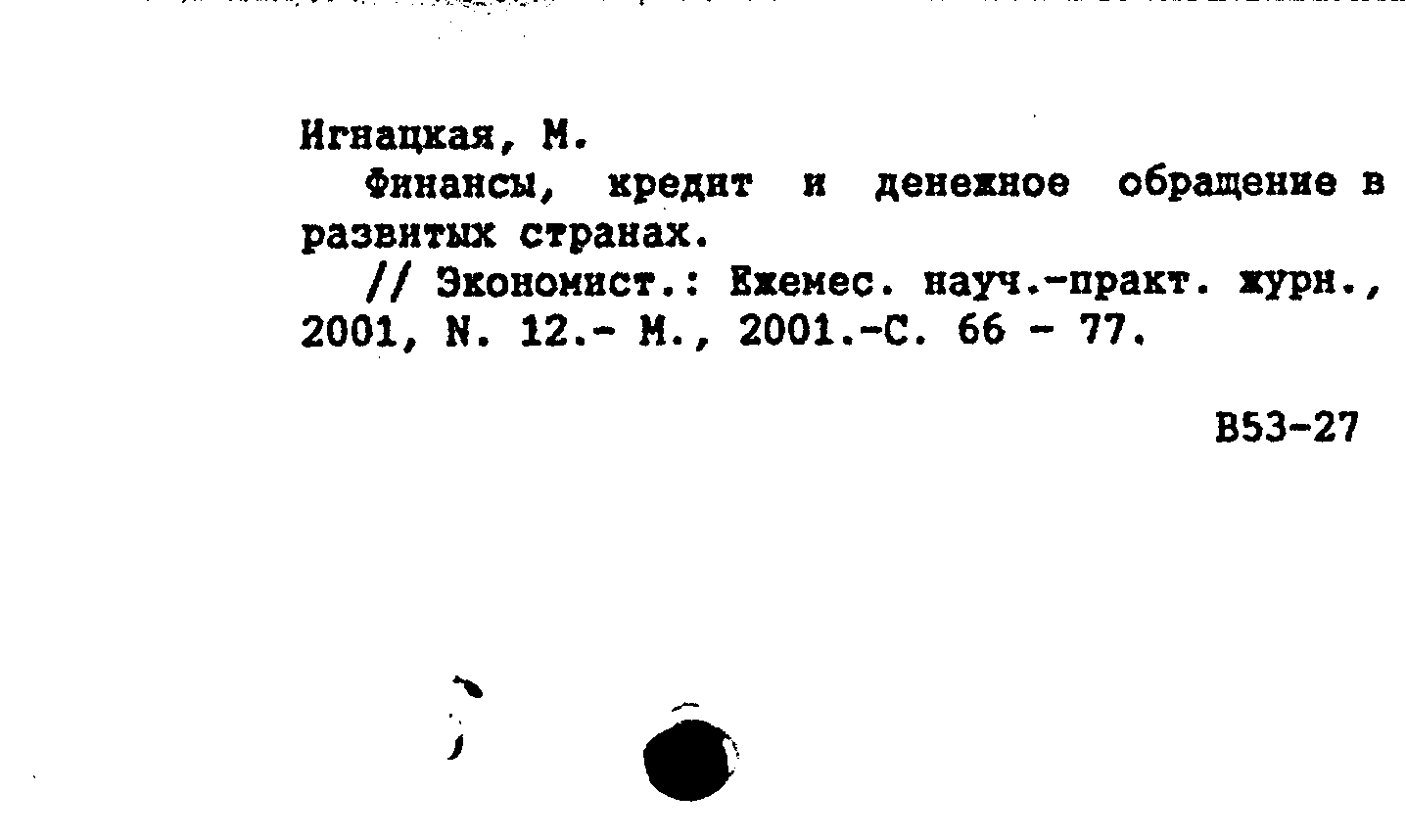 Игнацкая, М.

Финансы, кредит и денежное обращение в развитых странах.

// Экономист.: Ежемес. науч.-практ. журн., 2001, N. 12.- М., 2001.-С. 66 - 77.

В53-27